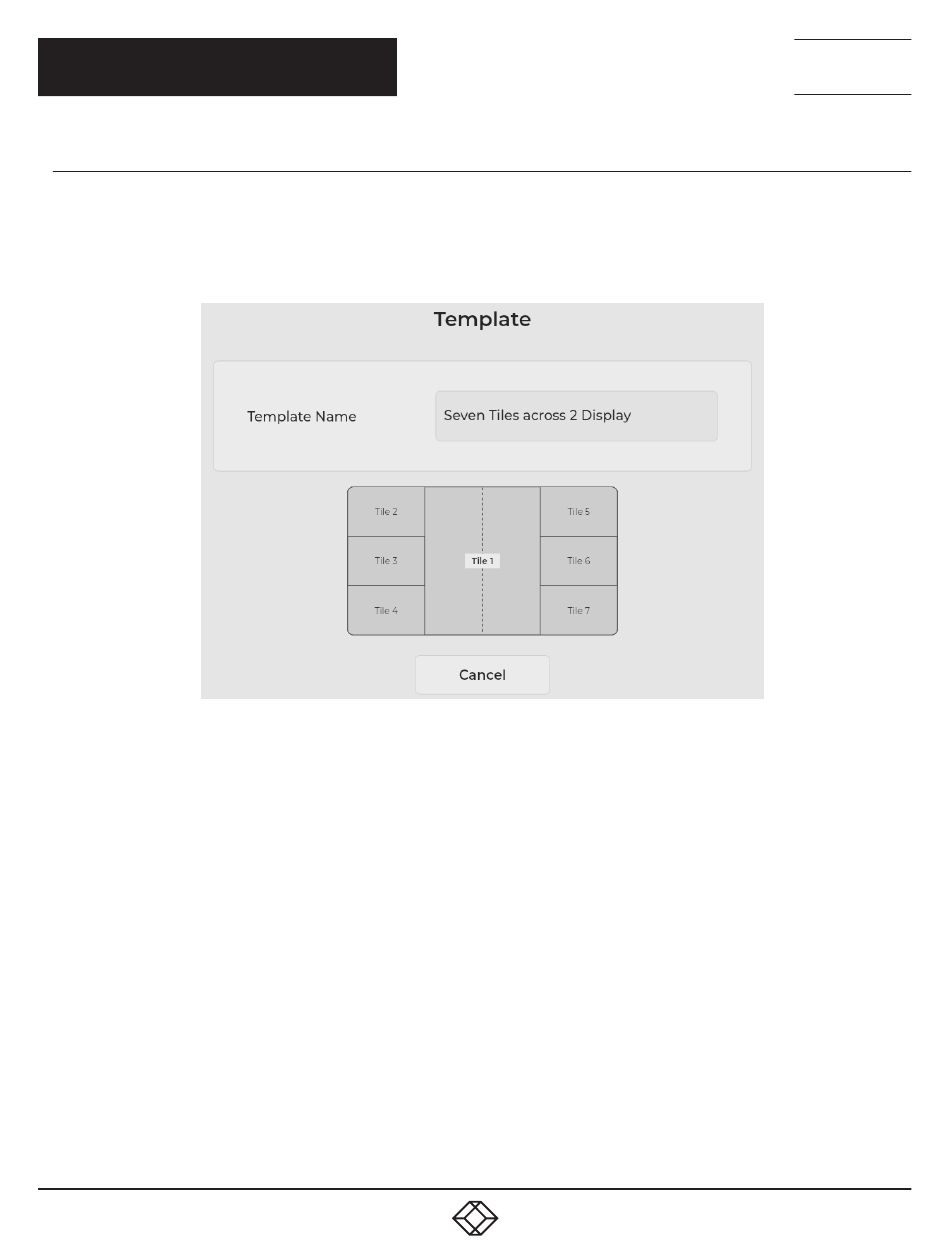 Template

Template Name

Seven Tiles across 2 Display

Tile 2

Tile 3

Tile 4

Tile 1

Tile 5

Tile 6

Tile 7

Cancel